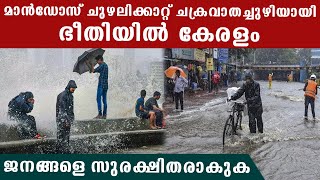 മാൻഡോസ് ചുഴലിക്കാറ്റ് ചക്രവാതച്ചുഴിയായി
ഭീതിയിൽ കേരളം

ജനങ്ങളെ സുരക്ഷിതരാകുക